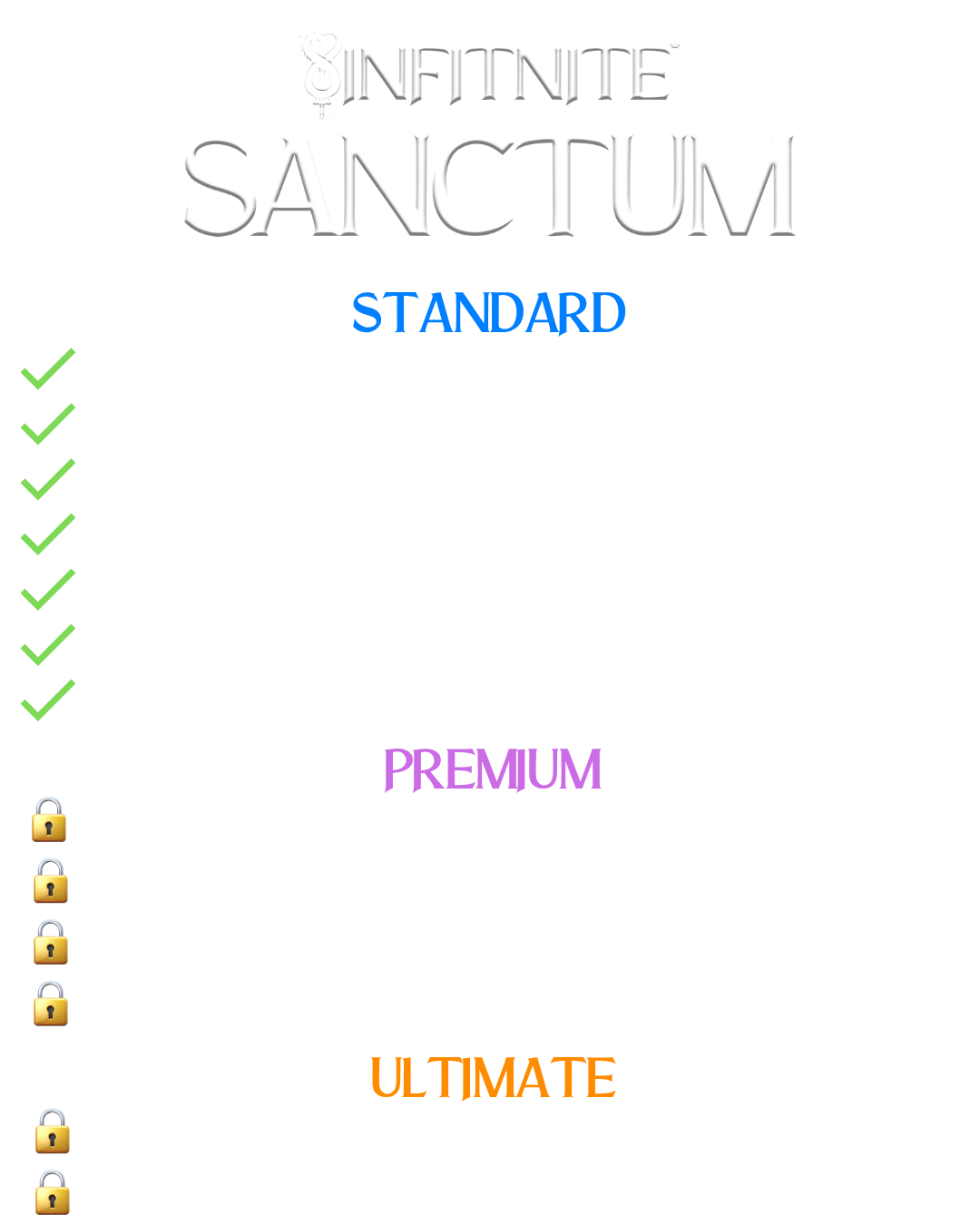 INFITNITE
SANCTUM

STANDARD

PREMIUM

ULTIMATE